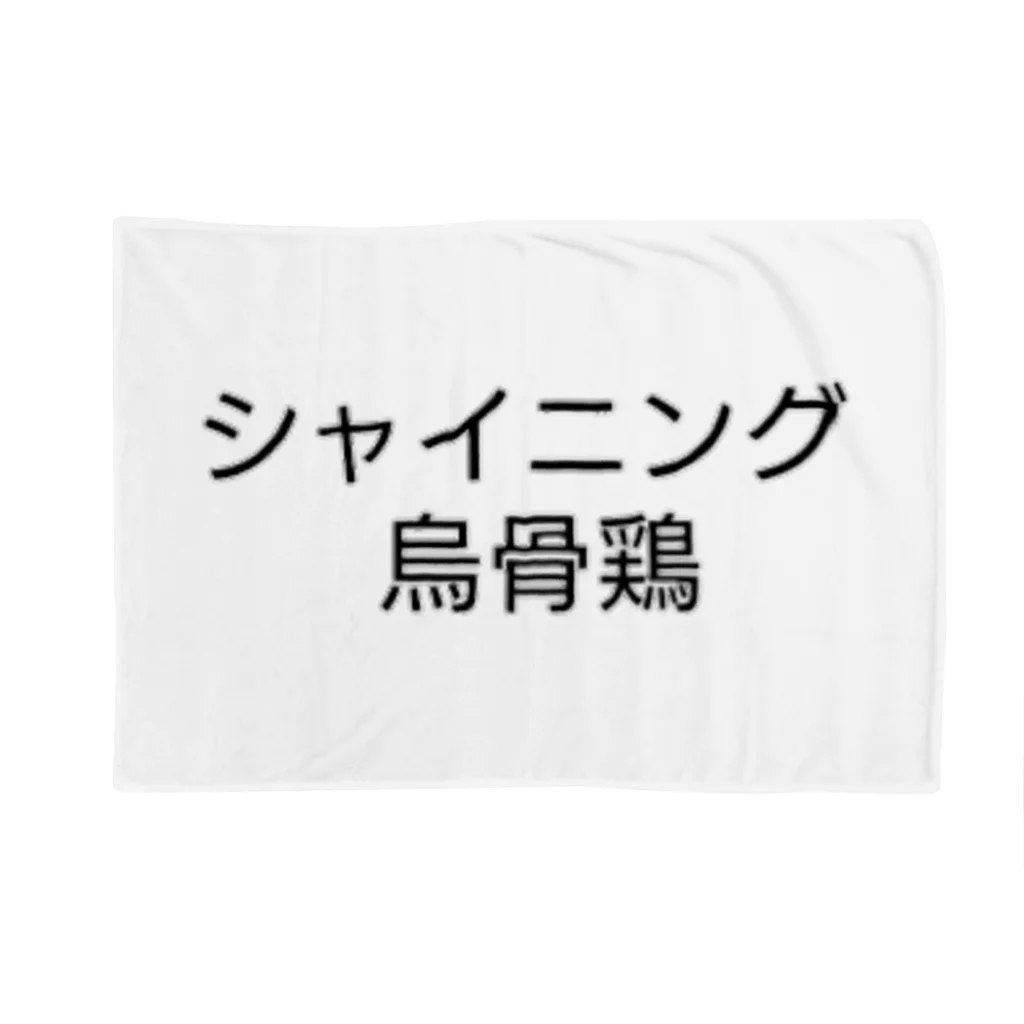 シャイニング
烏骨鶏